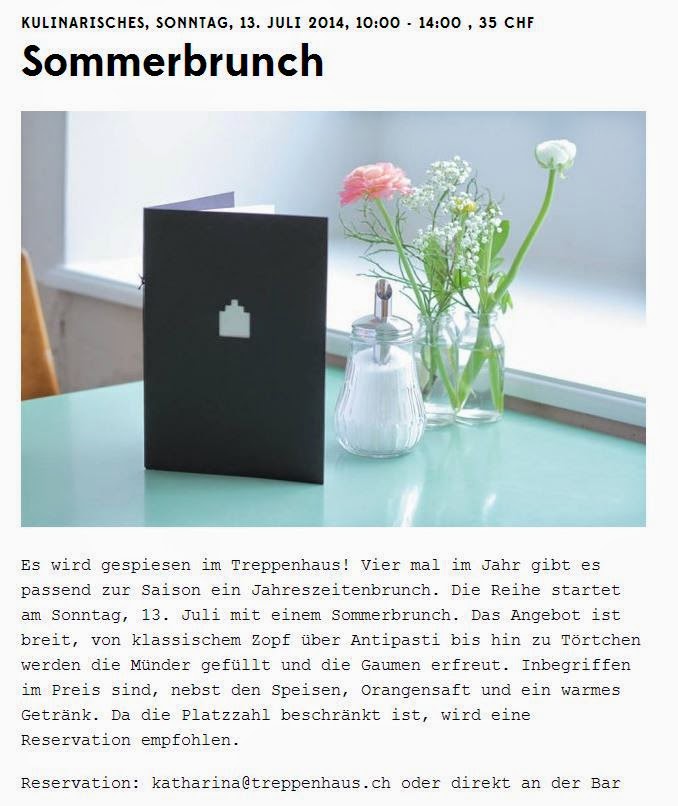 KULINARISCHES, SONNTAG, 13. JULI 2014, 10:00 - 14:00 , 35 CHF

Sommerbrunch

Es wird gespiesen im Treppenhaus! Vier mal im Jahr gibt es passend zur Saison ein Jahreszeitenbrunch. Die Reihe startet am Sonntag, 13. Juli mit einem Sommerbrunch. Das Angebot ist breit, von klassischem Zopf über Antipasti bis hin zu Törtchen werden die Münder gefüllt und die Gaumen erfreut. Inbegriffen im Preis sind, nebst den Speisen, Orangensaft und ein warmes Getränk. Da die Platzzahl beschränkt ist, wird eine Reservation empfohlen.

Reservation: katharina@treppenhaus.ch oder direkt an der Bar